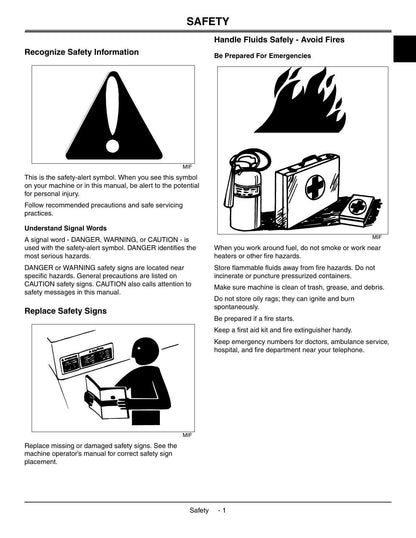 SAFETY

Recognize Safety Information

MIF

This is the safety-alert symbol. When you see this symbol on your machine or in this manual, be alert to the potential for personal injury.

Follow recommended precautions and safe servicing practices.

Understand Signal Words

A signal word - DANGER, WARNING, or CAUTION - is used with the safety-alert symbol. DANGER identifies the most serious hazards.

DANGER or WARNING safety signs are located near specific hazards. General precautions are listed on CAUTION safety signs. CAUTION also calls attention to safety messages in this manual.

Replace Safety Signs

MIF

Replace missing or damaged safety signs. See the machine operator's manual for correct safety sign placement.

Handle Fluids Safely - Avoid Fires

Be Prepared For Emergencies

MIF

When you work around fuel, do not smoke or work near heaters or other fire hazards.

Store flammable fluids away from fire hazards. Do not incinerate or puncture pressurized containers.

Make sure machine is clean of trash, grease, and debris.

Do not store oily rags; they can ignite and burn spontaneously.

Be prepared if a fire starts.

Keep a first aid kit and fire extinguisher handy.

Keep emergency numbers for doctors, ambulance service, hospital, and fire department near your telephone.

Safety - 1